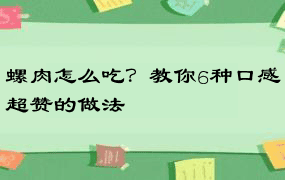 螺肉怎么吃？教你6种口感超赞的做法